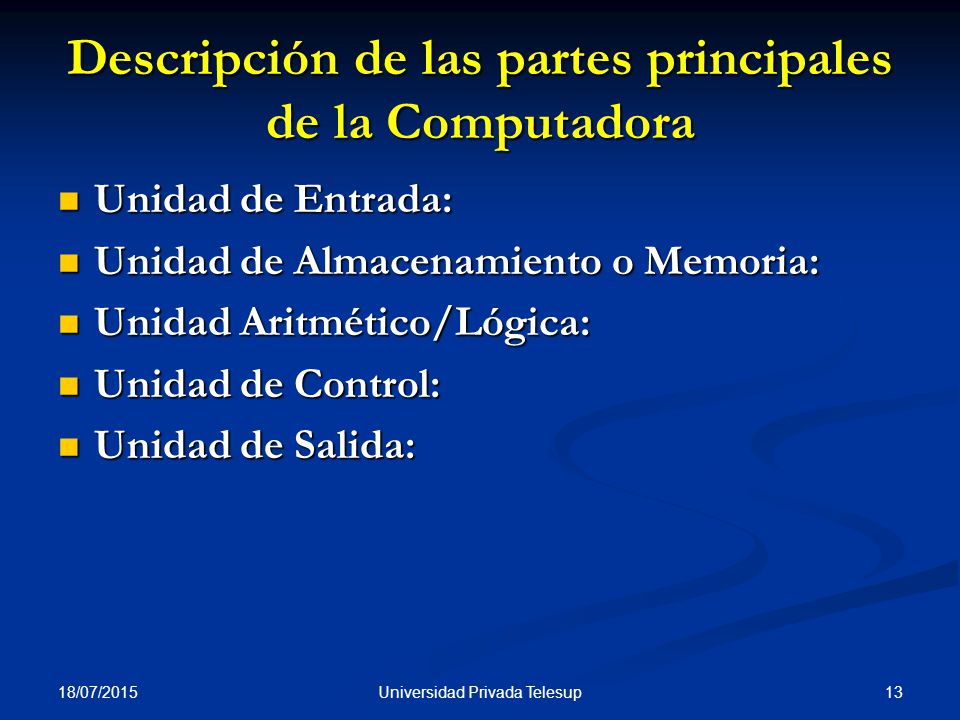 Descripción de las partes principales de la Computadora

- Unidad de Entrada:
- Unidad de Almacenamiento o Memoria:
- Unidad Aritmético/Lógica:
- Unidad de Control:
- Unidad de Salida:

18/07/2015

Universidad Privada Telesup

13